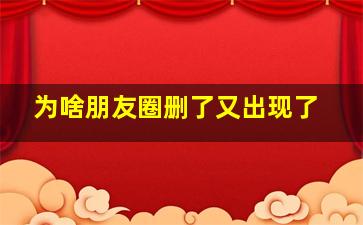 为啥朋友圈删了又出现了